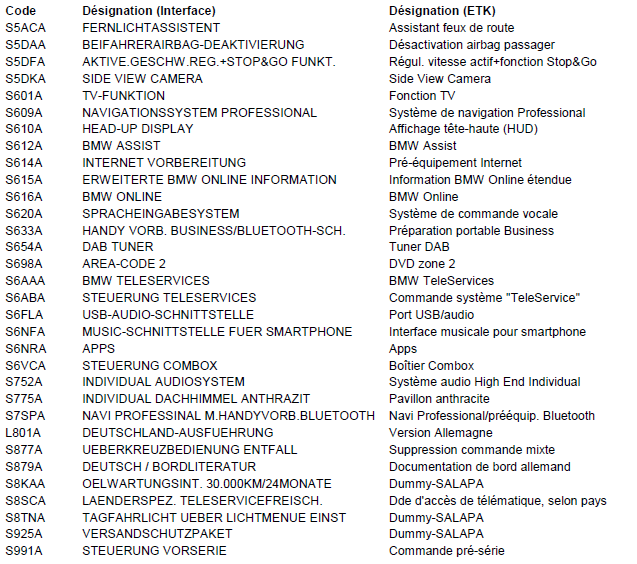 | Code | Désignation (Interface) | Désignation (ETK) |
|---|---|---|
| S5ACA | FERNLICHTASSISTENT | Assistant feux de route |
| S5DAA | BEIFAHRERAIRBAG-DEAKTIVIERUNG | Désactivation airbag passager |
| S5DFA | AKTIVE.GESCHW.REG.+STOP&GO FUNKT. | Régul. vitesse actif+fonction Stop&Go |
| S5DKA | SIDE VIEW CAMERA | Side View Camera |
| S601A | TV-FUNKTION | Fonction TV |
| S609A | NAVIGATIONSSYSTEM PROFESSIONAL | Système de navigation Professional |
| S610A | HEAD-UP DISPLAY | Affichage tête-haute (HUD) |
| S612A | BMW ASSIST | BMW Assist |
| S614A | INTERNET VORBEREITUNG | Pré-équipement Internet |
| S615A | ERWEITERTE BMW ONLINE INFORMATION | Information BMW Online étendue |
| S616A | BMW ONLINE | BMW Online |
| S620A | SPRACHEINGABESYSTEM | Système de commande vocale |
| S633A | HANDY VORB. BUSINESS/BLUETOOTH-SCH. | Préparation portable Business |
| S654A | DAB TUNER | Tuner DAB |
| S698A | AREA-CODE 2 | DVD zone 2 |
| S6AAA | BMW TELESERVICES | BMW TeleServices |
| S6ABA | STEUERUNG TELESERVICES | Commande système "TeleService" |
| S6FLA | USB-AUDIO-SCHNITTSTELLE | Port USB/audio |
| S6NFA | MUSIC-SCHNITTSTELLE FUER SMARTPHONE | Interface musicale pour smartphone |
| S6NRA | APPS | Apps |
| S6VCA | STEUERUNG COMBOX | Boîtier Combox |
| S752A | INDIVIDUAL AUDIOSYSTEM | Système audio High End Individual |
| S775A | INDIVIDUAL DACHHIMMEL ANTHRAZIT | Pavillon anthracite |
| S7SPA | NAVI PROFESSINAL M.HANDYVORB.BLUETOOTH | Navi Professional/prééquip. Bluetooth |
| L801A | DEUTSCHLAND-AUSFUEHRUNG | Version Allemagne |
| S877A | UEBERKREUZBEDIENUNG ENTFALL | Suppression commande mixte |
| S879A | DEUTSCH / BORDLITERATUR | Documentation de bord allemand |
| S8KAA | OELWARTUNGSINT. 30.000KM/24MONATE | Dummy-SALAPA |
| S8SCA | LAENDERSPEZ. TELESERVICEFREISCH. | Dde d'accès de télématique, selon pays |
| S8TNA | TAGFAHRLICHT UEBER LICHTMENUE EINST | Dummy-SALAPA |
| S925A | VERSANDSCHUTZPAKET | Dummy-SALAPA |
| S991A | STEUERUNG VORSERIE | Commande pré-série |